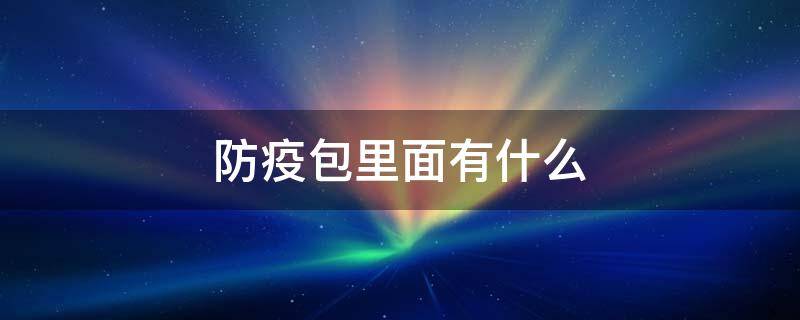 防疫包里面有什么